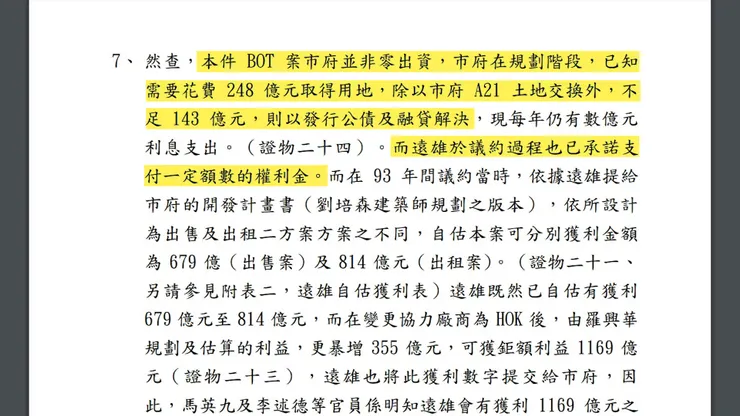 7、 然查，本件 BOT 案市府並非零出資，市府在規劃階段，已知需要花費 248 億元取得用地，除以市府 A21 土地交換外，不足 143 億元，則以發行公債及融貸解決，現每年仍有數億元利息支出。（證物二十四）。而遠雄於議約過程也已承諾支付一定額數的權利金。而在 93 年間議約當時，依據遠雄提給市府的開發計畫書（劉培森建築師規劃之版本），依所設計為出售及出租二方案方案之不同，自估本案可分別獲利金額為 679 億（出售案）及 814 億元（出租案）。（證物二十一、另請參見附表二，遠雄自估獲利表）遠雄既然已自估有獲利 679 億元至 814 億元，而在變更協力廠商為 HOK 後，由羅興華規劃及估算的利益，更暴增 355 億元，可獲鉅額利益 1169 億元（證物二十三），遠雄也將此獲利數字提交給市府，因此，馬英九及李述德等官員係明知遠雄會有獲利 1169 億元之